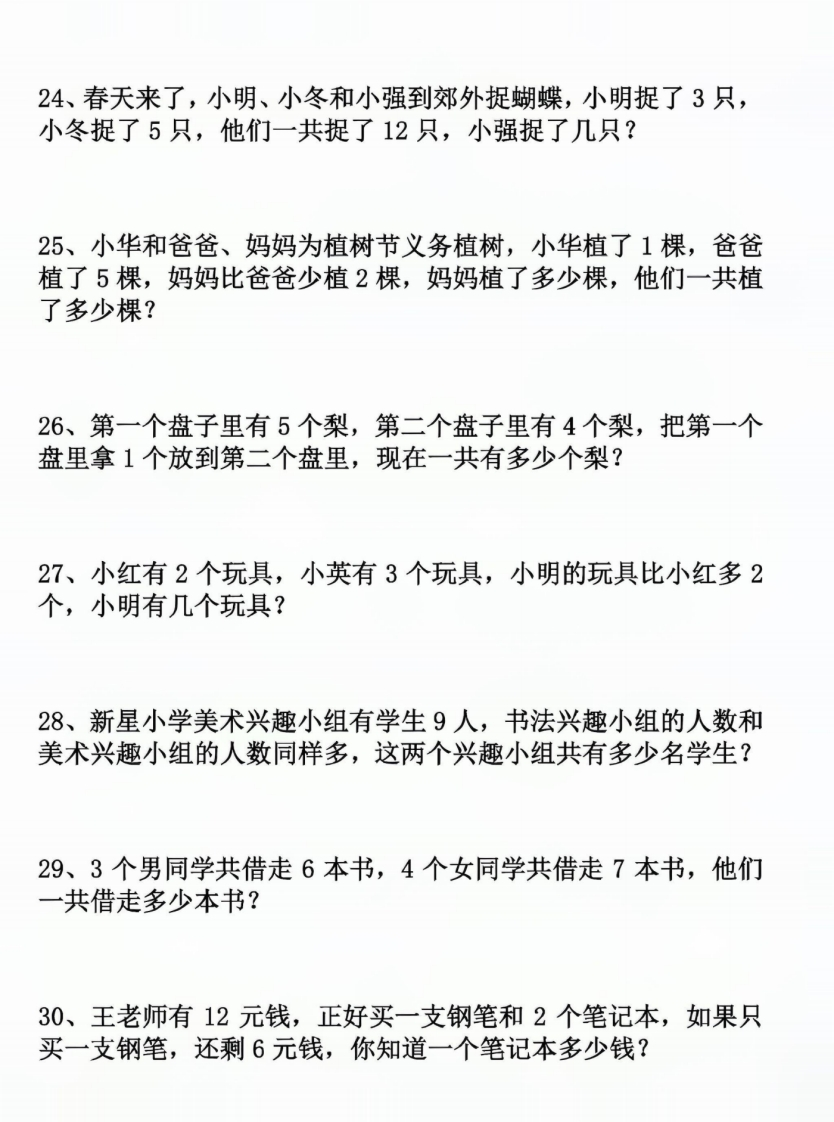 24、春天来了，小明、小冬和小强到郊外捉蝴蝶，小明捉了 3 只，小冬捉了 5 只，他们一共捉了 12 只，小强捉了几只？

25、小华和爸爸、妈妈为植树节义务植树，小华植了 1 棵，爸爸植了 5 棵，妈妈比爸爸少植 2 棵，妈妈植了多少棵，他们一共植了多少棵？

26、第一个盘子里有 5 个梨，第二个盘子里有 4 个梨，把第一个盘里拿 1 个放到第二个盘里，现在一共有多少个梨？

27、小红有 2 个玩具，小英有 3 个玩具，小明的玩具比小红多 2 个，小明有几个玩具？

28、新星小学美术兴趣小组有学生 9 人，书法兴趣小组的人数和美术兴趣小组的人数同样多，这两个兴趣小组共有多少名学生？

29、3 个男同学共借走 6 本书，4 个女同学共借走 7 本书，他们一共借走多少本书？

30、王老师有 12 元钱，正好买一支钢笔和 2 个笔记本，如果只买一支钢笔，还剩 6 元钱，你知道一个笔记本多少钱？